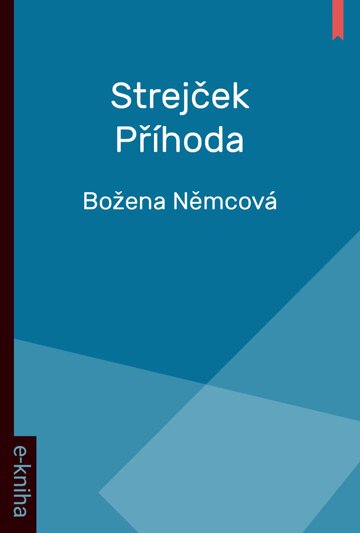 Strejček Příhoda

Božena Němcová

e-kniha